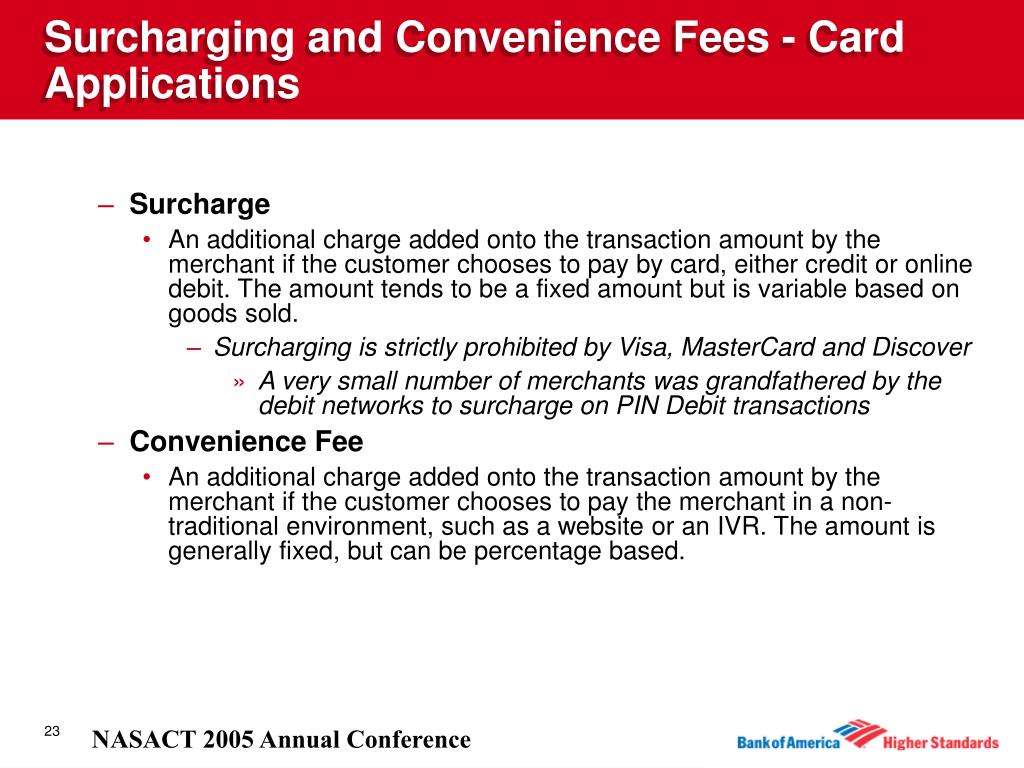 Surcharging and Convenience Fees - Card Applications

– Surcharge
• An additional charge added onto the transaction amount by the merchant if the customer chooses to pay by card, either credit or online debit. The amount tends to be a fixed amount but is variable based on goods sold.
– Surcharging is strictly prohibited by Visa, MasterCard and Discover
» A very small number of merchants was grandfathered by the debit networks to surcharge on PIN Debit transactions
– Convenience Fee
• An additional charge added onto the transaction amount by the merchant if the customer chooses to pay the merchant in a non-traditional environment, such as a website or an IVR. The amount is generally fixed, but can be percentage based.

23

NASACT 2005 Annual Conference

BankofAmerica Higher Standards